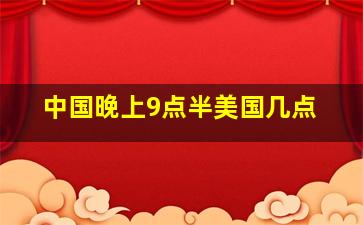 中国晚上9点半美国几点